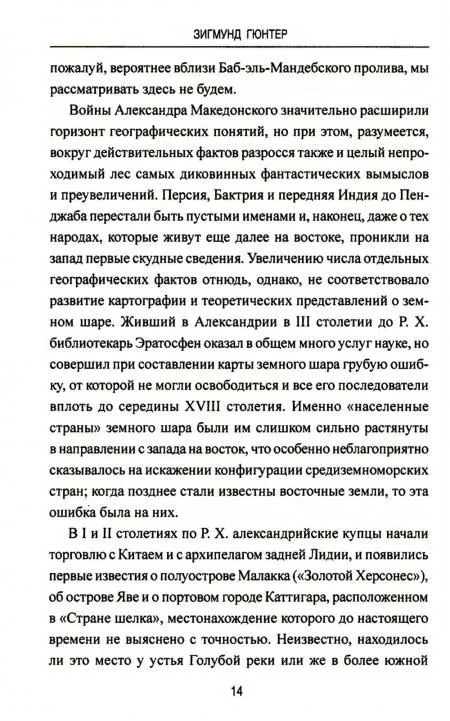 ЗИГМУНД ГЮНТЕР

пожалуй, вероятнее вблизи Баб-эль-Мандебского пролива, мы рассматривать здесь не будем.

Войны Александра Македонского значительно расширили горизонт географических понятий, но при этом, разумеется, вокруг действительных фактов разросся также и целый непроходимый лес самых диковинных фантастических вымыслов и преувеличений. Персия, Бактрия и передняя Индия до Пенджаба перестали быть пустыми именами и, наконец, даже о тех народах, которые живут еще далее на востоке, проникли на запад первые скудные сведения. Увеличению числа отдельных географических фактов отнюдь, однако, не соответствовало развитие картографии и теоретических представлений о земном шаре. Живший в Александрии в III столетии до Р. Х. библиотекарь Эратосфен оказал в общем много услуг науке, но совершил при составлении карты земного шара грубую ошибку, от которой не могли освободиться и все его последователи вплоть до середины XVIII столетия. Именно «населенные страны» земного шара были им слишком сильно растянуты в направлении с запада на восток, что особенно неблагоприятно сказывалось на искажении конфигурации средиземноморских стран; когда позднее стали известны восточные земли, то эта ошибка была на них.

В I и II столетиях по Р. Х. александрийские купцы начали торговлю с Китаем и с архипелагом задней Лидии, и появились первые известия о полуострове Малакка («Золотой Херсонес»), об острове Яве и о портовом городе Каттигара, расположенном в «Стране шелка», местонахождение которого до настоящего времени не выяснено с точностью. Неизвестно, находилось ли это место у устья Голубой реки или же в более южной

14